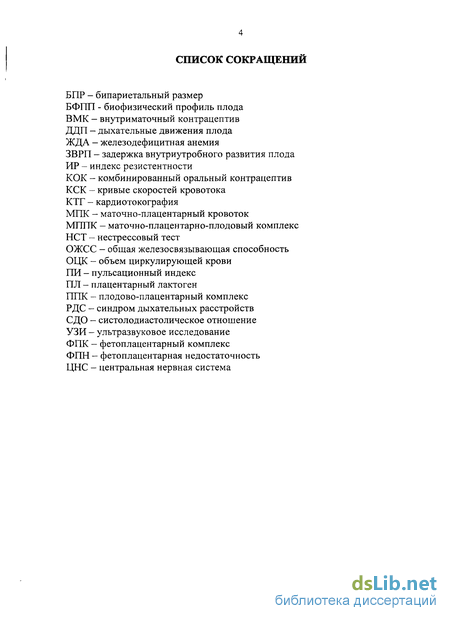 4

СПИСОК СОКРАЩЕНИЙ

БПР – бипариетальный размер
БФПП - биофизический профиль плода
ВМК – внутриматочный контрацептив
ДДП – дыхательные движения плода
ЖДА – железодефицитная анемия
ЗВРП – задержка внутриутробного развития плода
ИР – индекс резистентности
КОК – комбинированный оральный контрацептив
КСК – кривые скоростей кровотока
КТГ – кардиотокография
МПК – маточно-плацентарный кровоток
МППК – маточно-плацентарно-плодовый комплекс
НСТ – нестрессовый тест
ОЖСС – общая железосвязывающая способность
ОЦК – объем циркулирующей крови
ПИ – пульсационный индекс
ПЛ – плацентарный лактоген
ППК – плодово-плацентарный комплекс
РДС – синдром дыхательных расстройств
СДО – систолодиастолическое отношение
УЗИ – ультразвуковое исследование
ФПК – фетоплацентарный комплекс
ФПН – фетоплацентарная недостаточность
ЦНС – центральная нервная система

dsLib.net
библиотека диссертаций